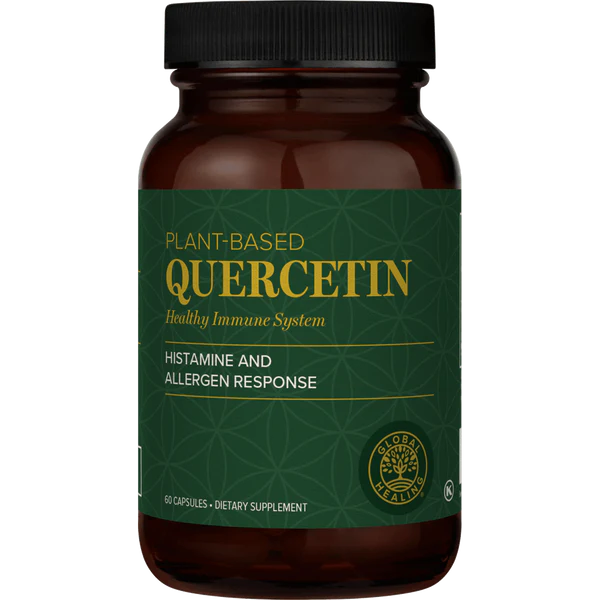 PLANT-BASED
QUERCETIN
Healthy Immune System

HISTAMINE AND
ALLERGEN RESPONSE

GLOBAL HEALING

K

60 CAPSULES • DIETARY SUPPLEMENT